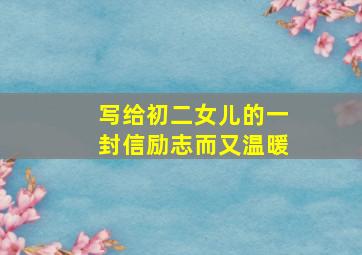 写给初二女儿的一封信励志而又温暖